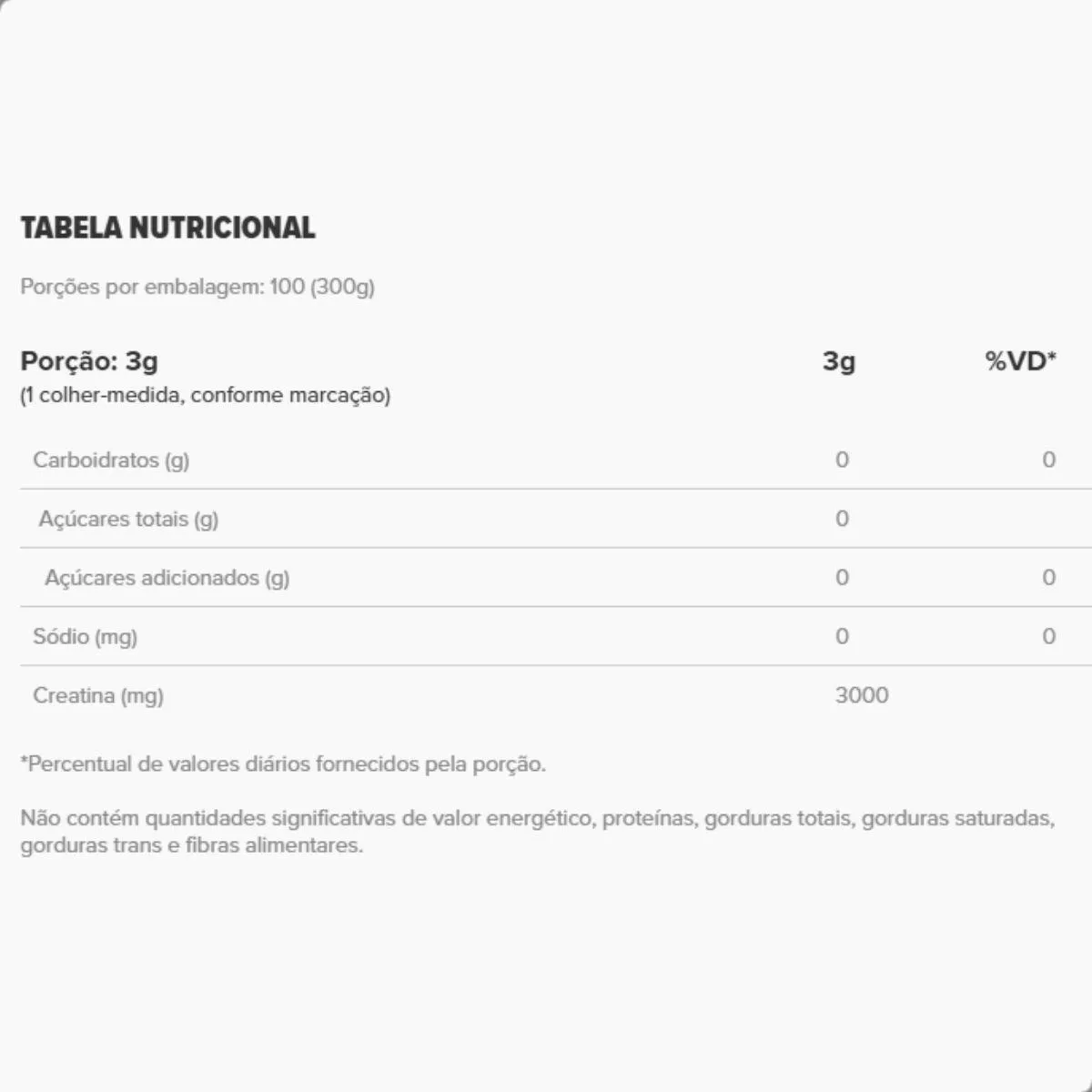 TABELA NUTRICIONAL

Porções por embalagem: 100 (300g)

| Porção: 3g (1 colher-medida, conforme marcação) | 3g | %VD* |
|---|---|---|
| Carboidratos (g) | 0 | 0 |
| Açúcares totais (g) | 0 | |
| Açúcares adicionados (g) | 0 | 0 |
| Sódio (mg) | 0 | 0 |
| Creatina (mg) | 3000 | |

*Percentual de valores diários fornecidos pela porção.

Não contém quantidades significativas de valor energético, proteínas, gorduras totais, gorduras saturadas, gorduras trans e fibras alimentares.